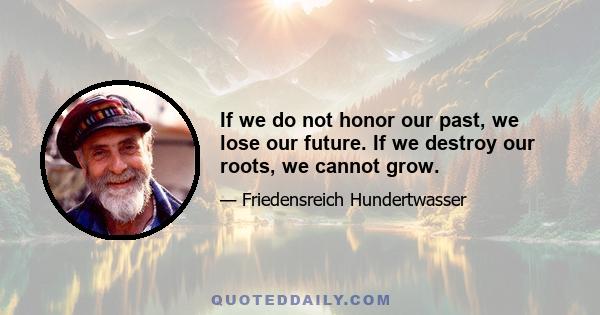 If we do not honor our past, we lose our future. If we destroy our roots, we cannot grow.

— Friedensreich Hundertwasser

QUOTEDDAILY.COM